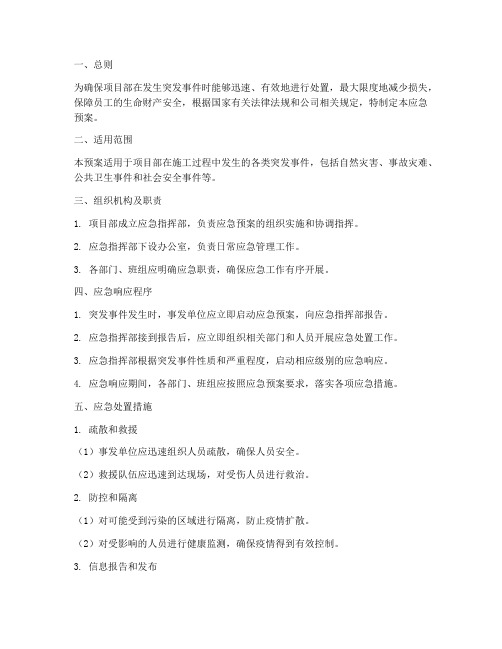 一、总则

为确保项目部在发生突发事件时能够迅速、有效地进行处置，最大限度地减少损失，保障员工的生命财产安全，根据国家有关法律法规和公司相关规定，特制定本应急预案。

二、适用范围

本预案适用于项目部在施工过程中发生的各类突发事件，包括自然灾害、事故灾难、公共卫生事件和社会安全事件等。

三、组织机构及职责

1. 项目部成立应急指挥部，负责应急预案的组织实施和协调指挥。

2. 应急指挥部下设办公室，负责日常应急管理工作。

3. 各部门、班组应明确应急职责，确保应急工作有序开展。

四、应急响应程序

1. 突发事件发生时，事发单位应立即启动应急预案，向应急指挥部报告。

2. 应急指挥部接到报告后，应立即组织相关部门和人员开展应急处置工作。

3. 应急指挥部根据突发事件性质和严重程度，启动相应级别的应急响应。

4. 应急响应期间，各部门、班组应按照应急预案要求，落实各项应急措施。

五、应急处置措施

1. 疏散和救援

（1）事发单位应迅速组织人员疏散，确保人员安全。

（2）救援队伍应迅速到达现场，对受伤人员进行救治。

2. 防控和隔离

（1）对可能受到污染的区域进行隔离，防止疫情扩散。

（2）对受影响的人员进行健康监测，确保疫情得到有效控制。

3. 信息报告和发布